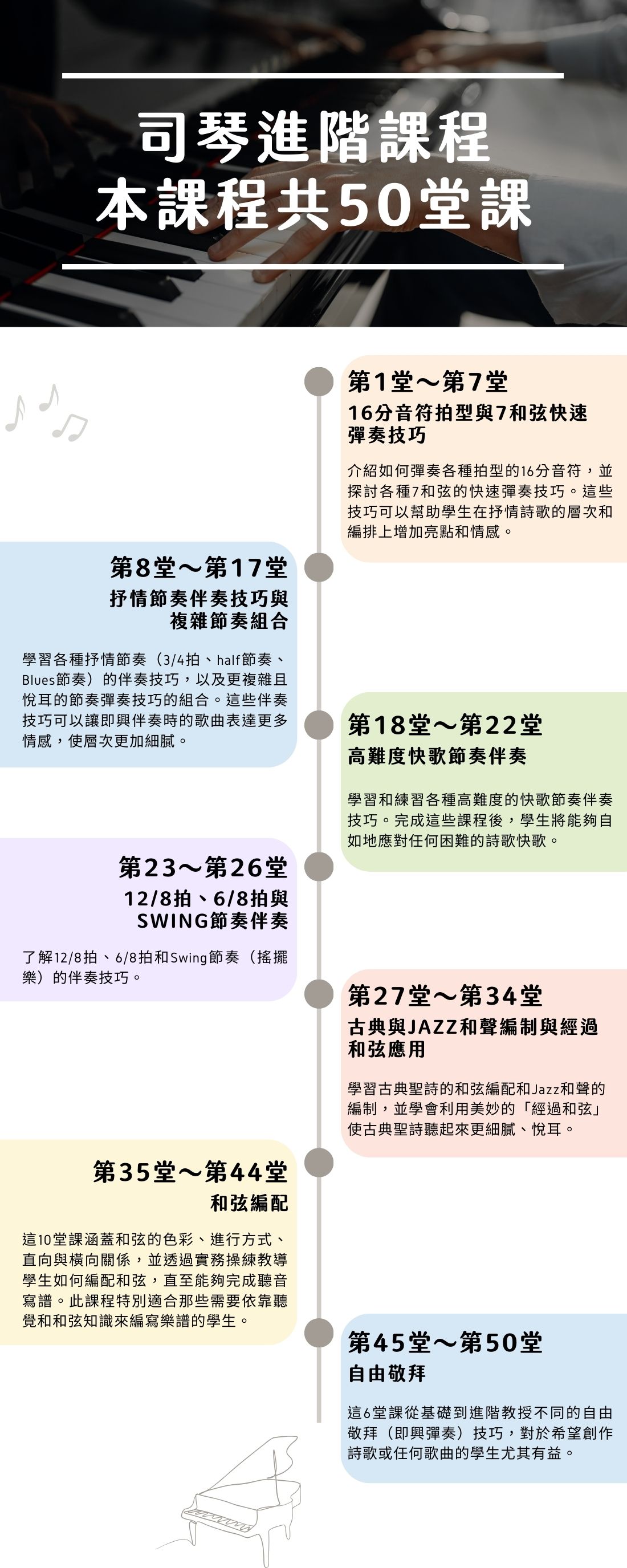 司琴進階課程
本課程共50堂課

第1堂～第7堂
16分音符拍型與7和弦快速彈奏技巧

介紹如何彈奏各種拍型的16分音符，並探討各種7和弦的快速彈奏技巧。這些技巧可以幫助學生在抒情詩歌的層次和編排上增加亮點和情感。

第8堂～第17堂
抒情節奏伴奏技巧與複雜節奏組合

學習各種抒情節奏（3/4拍、half節奏、Blues節奏）的伴奏技巧，以及更複雜且悅耳的節奏彈奏技巧的組合。這些伴奏技巧可以讓即興伴奏時的歌曲表達更多情感，使層次更加細膩。

第18堂～第22堂
高難度快歌節奏伴奏

學習和練習各種高難度的快歌節奏伴奏技巧。完成這些課程後，學生將能夠自如地應對任何困難的詩歌快歌。

第23～第26堂
12/8拍、6/8拍與SWING節奏伴奏

了解12/8拍、6/8拍和Swing節奏（搖擺樂）的伴奏技巧。

第27堂～第34堂
古典與JAZZ和聲編制與經過和弦應用

學習古典聖詩的和弦編配和Jazz和聲的編制，並學會利用美妙的「經過和弦」使古典聖詩聽起來更細膩、悅耳。

第35堂～第44堂
和弦編配

這10堂課涵蓋和弦的色彩、進行方式、直向與橫向關係，並透過實務操練教導學生如何編配和弦，直至能夠完成聽音寫譜。此課程特別適合那些需要依靠聽覺和和弦知識來編寫樂譜的學生。

第45堂～第50堂
自由敬拜

這6堂課從基礎到進階教授不同的自由敬拜（即興彈奏）技巧，對於希望創作詩歌或任何歌曲的學生尤其有益。